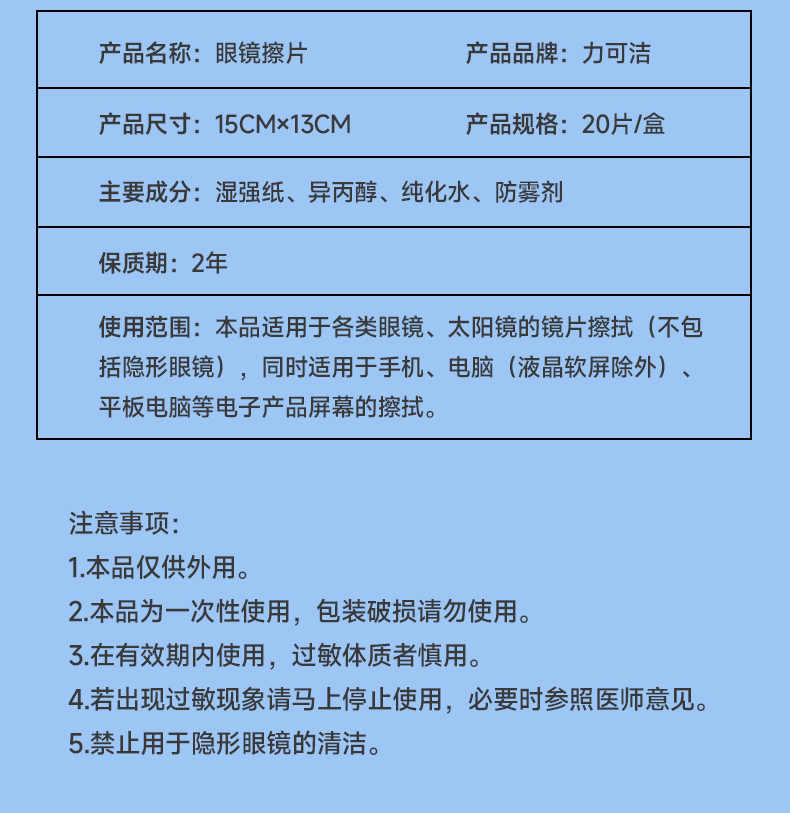 | 产品名称：眼镜擦片 | 产品品牌：力可洁 |
|---|---|
| 产品尺寸：15CM×13CM | 产品规格：20片/盒 |
| 主要成分：湿强纸、异丙醇、纯化水、防雾剂 | |
| 保质期：2年 | |
| 使用范围：本品适用于各类眼镜、太阳镜的镜片擦拭（不包括隐形眼镜），同时适用于手机、电脑（液晶软屏除外）、平板电脑等电子产品屏幕的擦拭。 | |

注意事项：
1.本品仅供外用。
2.本品为一次性使用，包装破损请勿使用。
3.在有效期内使用，过敏体质者慎用。
4.若出现过敏现象请马上停止使用，必要时参照医师意见。
5.禁止用于隐形眼镜的清洁。